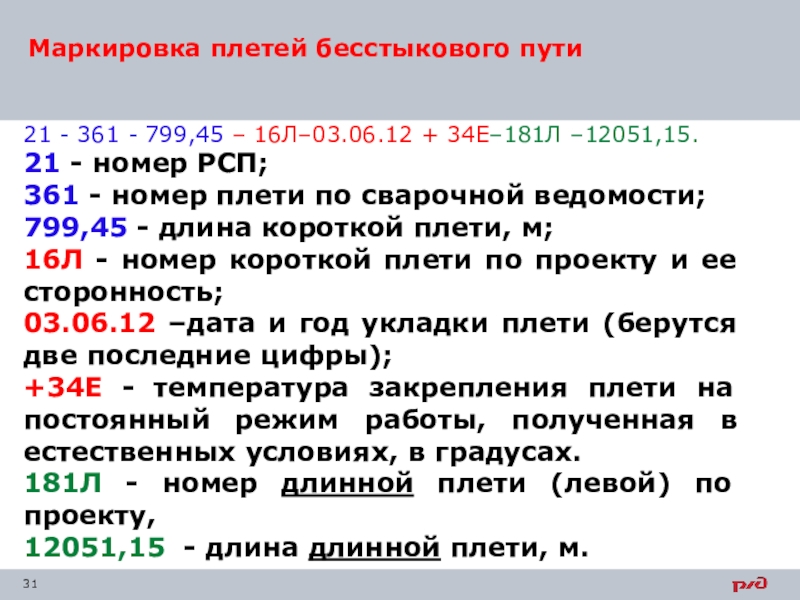 Маркировка плетей бесстыкового пути

21 - 361 - 799,45 – 16Л–03.06.12 + 34Е–181Л –12051,15.
21 - номер РСП;
361 - номер плети по сварочной ведомости;
799,45 - длина короткой плети, м;
16Л - номер короткой плети по проекту и ее сторонность;
03.06.12 –дата и год укладки плети (берутся две последние цифры);
+34Е - температура закрепления плети на постоянный режим работы, полученная в естественных условиях, в градусах.
181Л - номер длинной плети (левой) по проекту,
12051,15 - длина длинной плети, м.

31

РЖД